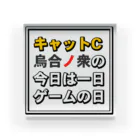 キャットC
烏合ノ衆の
今日は一日
ゲームの日